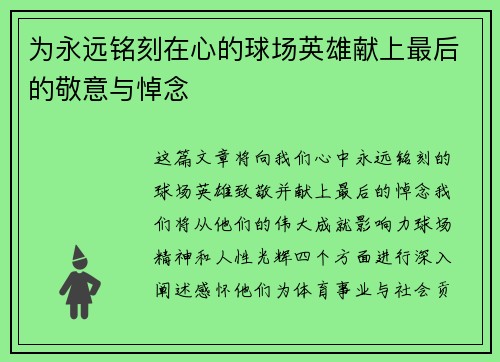 为永远铭刻在心的球场英雄献上最后的敬意与悼念

这篇文章将向我们心中永远铭刻的球场英雄致敬并献上最后的悼念我们将从他们的伟大成就影响力球场精神和人性光辉四个方面进行深入阐述感怀他们为体育事业与社会贡